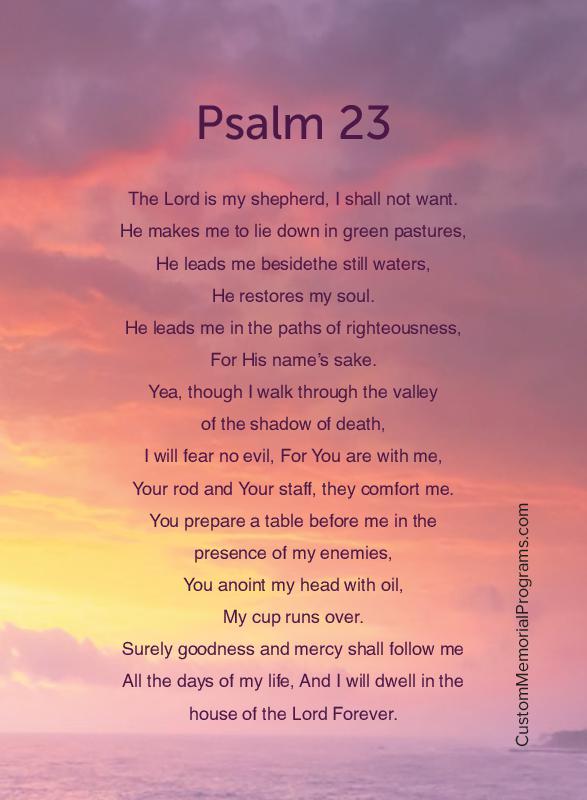 Psalm 23

The Lord is my shepherd, I shall not want.
He makes me to lie down in green pastures,
He leads me besidethe still waters,
He restores my soul.
He leads me in the paths of righteousness,
For His name's sake.
Yea, though I walk through the valley
of the shadow of death,
I will fear no evil, For You are with me,
Your rod and Your staff, they comfort me.
You prepare a table before me in the
presence of my enemies,
You anoint my head with oil,
My cup runs over.
Surely goodness and mercy shall follow me
All the days of my life, And I will dwell in the
house of the Lord Forever.

CustomMemorialPrograms.com